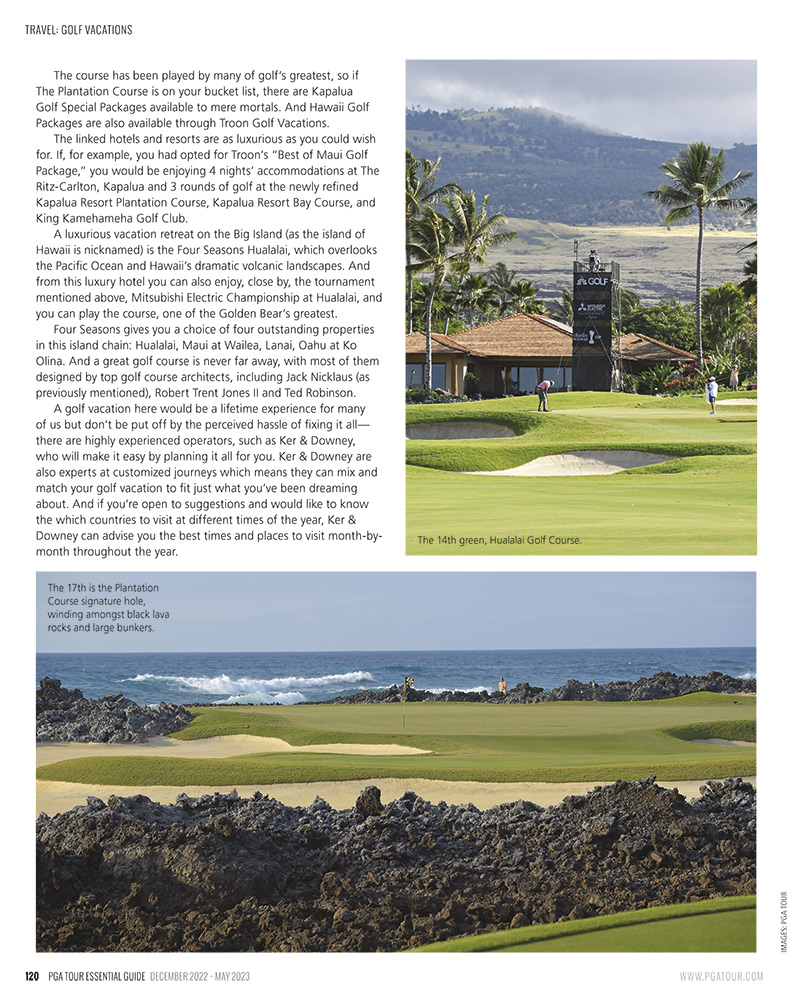 TRAVEL: GOLF VACATIONS

The course has been played by many of golf's greatest, so if The Plantation Course is on your bucket list, there are Kapalua Golf Special Packages available to mere mortals. And Hawaii Golf Packages are also available through Troon Golf Vacations.

The linked hotels and resorts are as luxurious as you could wish for. If, for example, you had opted for Troon's "Best of Maui Golf Package," you would be enjoying 4 nights' accommodations at The Ritz-Carlton, Kapalua and 3 rounds of golf at the newly refined Kapalua Resort Plantation Course, Kapalua Resort Bay Course, and King Kamehameha Golf Club.

A luxurious vacation retreat on the Big Island (as the island of Hawaii is nicknamed) is the Four Seasons Hualalai, which overlooks the Pacific Ocean and Hawaii's dramatic volcanic landscapes. And from this luxury hotel you can also enjoy, close by, the tournament mentioned above, Mitsubishi Electric Championship at Hualalai, and you can play the course, one of the Golden Bear's greatest.

Four Seasons gives you a choice of four outstanding properties in this island chain: Hualalai, Maui at Wailea, Lanai, Oahu at Ko Olina. And a great golf course is never far away, with most of them designed by top golf course architects, including Jack Nicklaus (as previously mentioned), Robert Trent Jones II and Ted Robinson.

A golf vacation here would be a lifetime experience for many of us but don't be put off by the perceived hassle of fixing it all—there are highly experienced operators, such as Ker & Downey, who will make it easy by planning it all for you. Ker & Downey are also experts at customized journeys which means they can mix and match your golf vacation to fit just what you've been dreaming about. And if you're open to suggestions and would like to know the which countries to visit at different times of the year, Ker & Downey can advise you the best times and places to visit month-by-month throughout the year.

GOLF

The 14th green, Hualalai Golf Course.

The 17th is the Plantation Course signature hole, winding amongst black lava rocks and large bunkers.

IMAGES: PGA TOUR

120 PGA TOUR ESSENTIAL GUIDE DECEMBER 2022 - MAY 2023

WWW.PGATOUR.COM